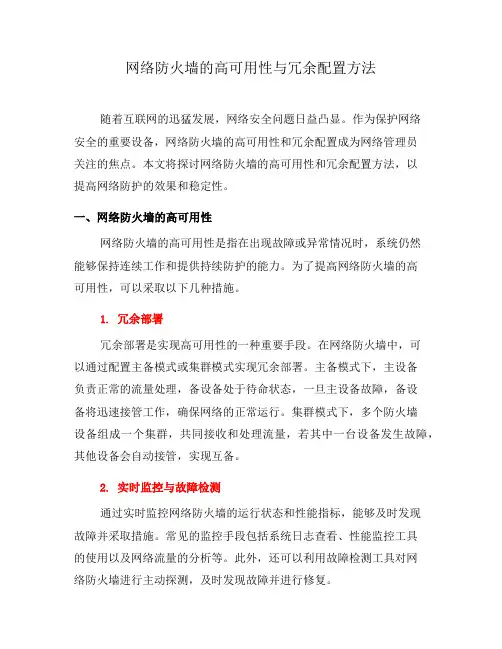 网络防火墙的高可用性与冗余配置方法

随着互联网的迅猛发展，网络安全问题日益凸显。作为保护网络安全的重要设备，网络防火墙的高可用性和冗余配置成为网络管理员关注的焦点。本文将探讨网络防火墙的高可用性和冗余配置方法，以提高网络防护的效果和稳定性。

一、网络防火墙的高可用性

网络防火墙的高可用性是指在出现故障或异常情况时，系统仍然能够保持连续工作和提供持续防护的能力。为了提高网络防火墙的高可用性，可以采取以下几种措施。

1. 冗余部署

冗余部署是实现高可用性的一种重要手段。在网络防火墙中，可以通过配置主备模式或集群模式实现冗余部署。主备模式下，主设备负责正常的流量处理，备设备处于待命状态，一旦主设备故障，备设备将迅速接管工作，确保网络的正常运行。集群模式下，多个防火墙设备组成一个集群，共同接收和处理流量，若其中一台设备发生故障，其他设备会自动接管，实现互备。

2. 实时监控与故障检测

通过实时监控网络防火墙的运行状态和性能指标，能够及时发现故障并采取措施。常见的监控手段包括系统日志查看、性能监控工具的使用以及网络流量的分析等。此外，还可以利用故障检测工具对网络防火墙进行主动探测，及时发现故障并进行修复。